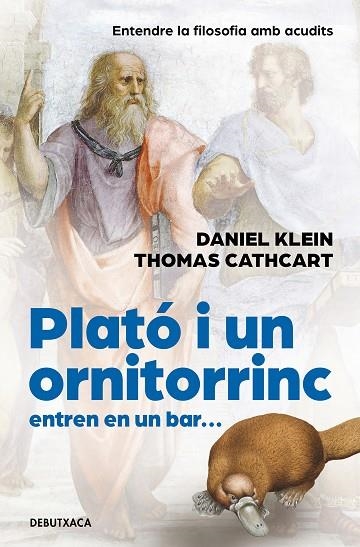 Entendre la filosofia amb acudits

DANIEL KLEIN
THOMAS CATHCART

Plató i un ornitorrinc
entren en un bar...

DEBUTXACA